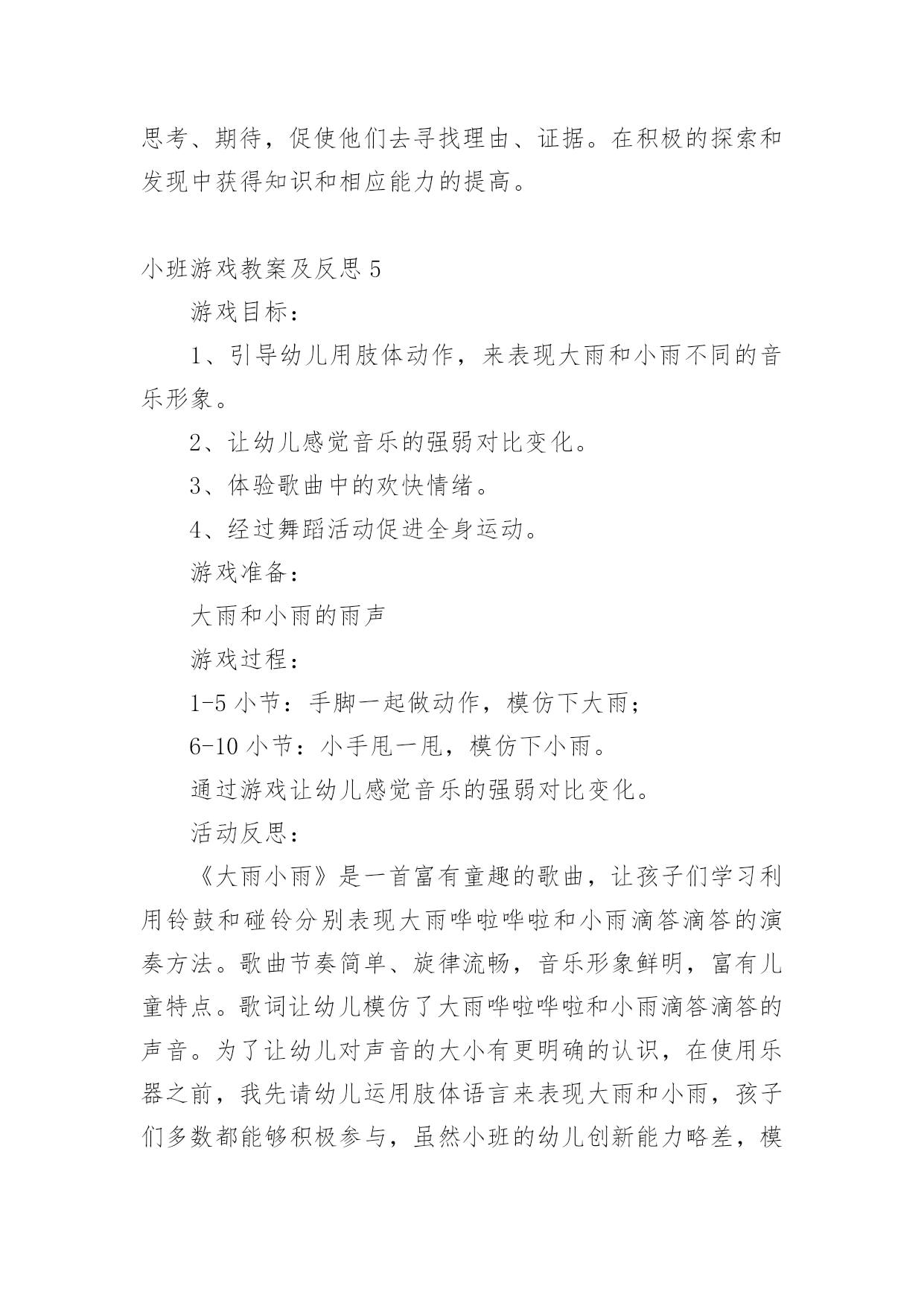 思考、期待，促使他们去寻找理由、证据。在积极的探索和发现中获得知识和相应能力的提高。

小班游戏教案及反思 5

游戏目标：

1、引导幼儿用肢体动作，来表现大雨和小雨不同的音乐形象。

2、让幼儿感觉音乐的强弱对比变化。

3、体验歌曲中的欢快情绪。

4、经过舞蹈活动促进全身运动。

游戏准备：

大雨和小雨的雨声

游戏过程：

1-5 小节：手脚一起做动作，模仿下大雨；

6-10 小节：小手甩一甩，模仿下小雨。

通过游戏让幼儿感觉音乐的强弱对比变化。

活动反思：

《大雨小雨》是一首富有童趣的歌曲，让孩子们学习利用铃鼓和碰铃分别表现大雨哗啦哗啦和小雨滴答滴答的演奏方法。歌曲节奏简单、旋律流畅，音乐形象鲜明，富有儿童特点。歌词让幼儿模仿了大雨哗啦哗啦和小雨滴答滴答的声音。为了让幼儿对声音的大小有更明确的认识，在使用乐器之前，我先请幼儿运用肢体语言来表现大雨和小雨，孩子们多数都能够积极参与，虽然小班的幼儿创新能力略差，模